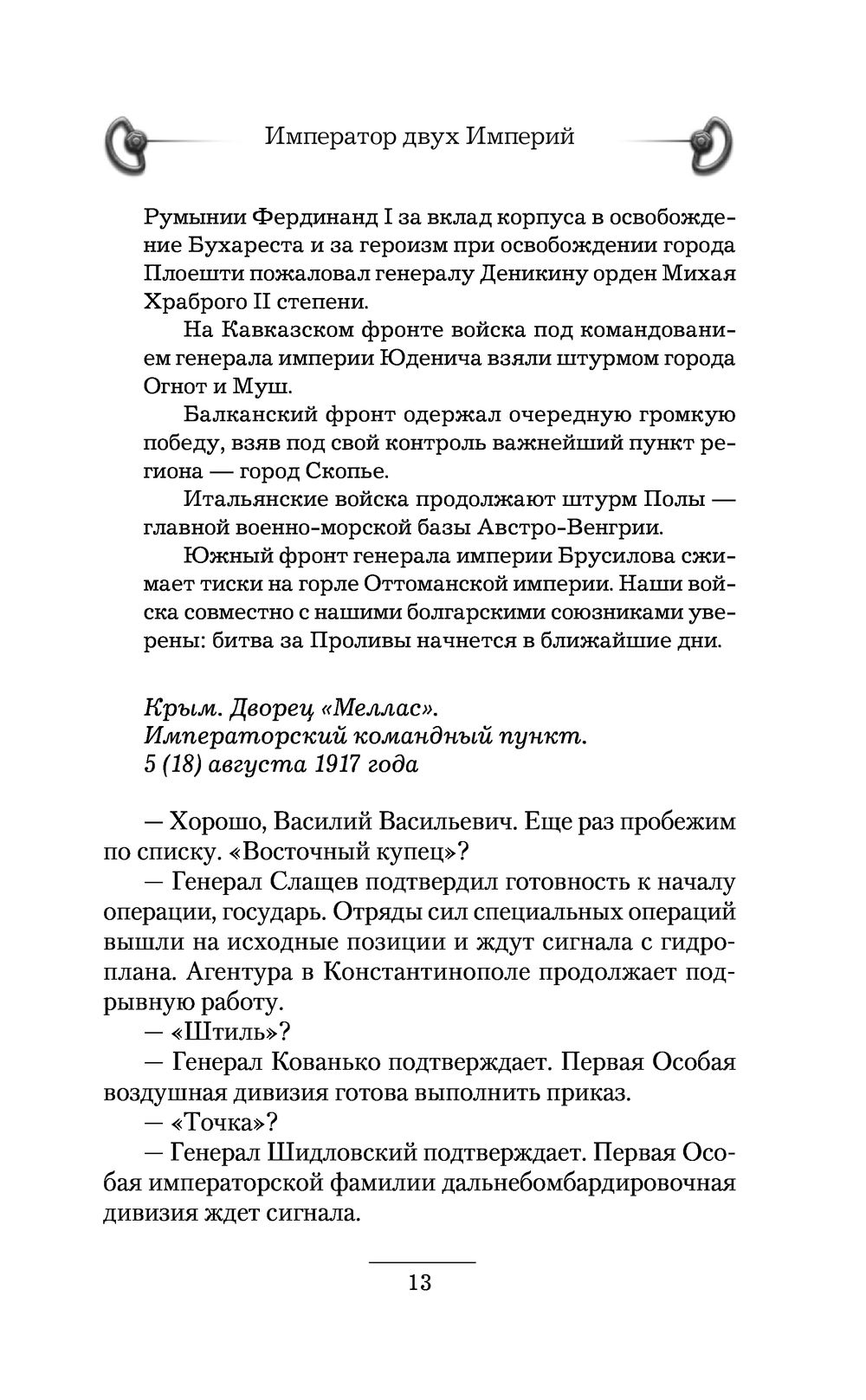 Император двух Империй

Румынии Фердинанд I за вклад корпуса в освобождение Бухареста и за героизм при освобождении города Плоешти пожаловал генералу Деникину орден Михая Храброго II степени.

На Кавказском фронте войска под командованием генерала империи Юденича взяли штурмом города Огнот и Муш.

Балканский фронт одержал очередную громкую победу, взяв под свой контроль важнейший пункт региона — город Скопье.

Итальянские войска продолжают штурм Полы — главной военно-морской базы Австро-Венгрии.

Южный фронт генерала империи Брусилова сжимает тиски на горле Оттоманской империи. Наши войска совместно с нашими болгарскими союзниками уверены: битва за Проливы начнется в ближайшие дни.

Крым. Дворец «Меллас».
Императорский командный пункт.
5 (18) августа 1917 года

— Хорошо, Василий Васильевич. Еще раз пробежим по списку. «Восточный купец»?

— Генерал Слащев подтвердил готовность к началу операции, государь. Отряды сил специальных операций вышли на исходные позиции и ждут сигнала с гидроплана. Агентура в Константинополе продолжает подрывную работу.

— «Штиль»?

— Генерал Кованько подтверждает. Первая Особая воздушная дивизия готова выполнить приказ.

— «Точка»?

— Генерал Шидловский подтверждает. Первая Особая императорской фамилии дальнебомбардировочная дивизия ждет сигнала.

13